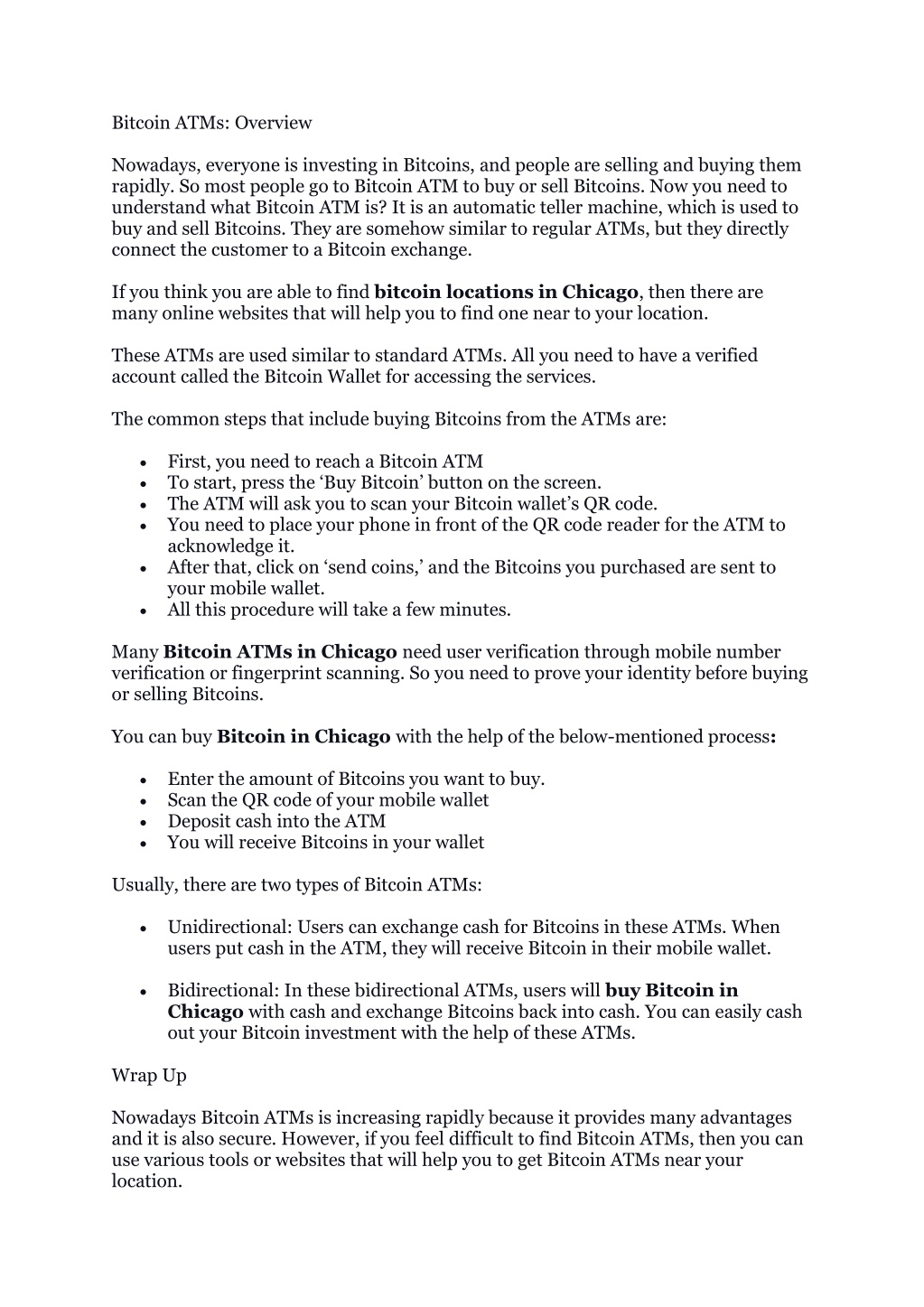 Bitcoin ATMs: Overview

Nowadays, everyone is investing in Bitcoins, and people are selling and buying them rapidly. So most people go to Bitcoin ATM to buy or sell Bitcoins. Now you need to understand what Bitcoin ATM is? It is an automatic teller machine, which is used to buy and sell Bitcoins. They are somehow similar to regular ATMs, but they directly connect the customer to a Bitcoin exchange.

If you think you are able to find bitcoin locations in Chicago, then there are many online websites that will help you to find one near to your location.

These ATMs are used similar to standard ATMs. All you need to have a verified account called the Bitcoin Wallet for accessing the services.

The common steps that include buying Bitcoins from the ATMs are:

• First, you need to reach a Bitcoin ATM
• To start, press the 'Buy Bitcoin' button on the screen.
• The ATM will ask you to scan your Bitcoin wallet's QR code.
• You need to place your phone in front of the QR code reader for the ATM to acknowledge it.
• After that, click on 'send coins,' and the Bitcoins you purchased are sent to your mobile wallet.
• All this procedure will take a few minutes.

Many Bitcoin ATMs in Chicago need user verification through mobile number verification or fingerprint scanning. So you need to prove your identity before buying or selling Bitcoins.

You can buy Bitcoin in Chicago with the help of the below-mentioned process:

• Enter the amount of Bitcoins you want to buy.
• Scan the QR code of your mobile wallet
• Deposit cash into the ATM
• You will receive Bitcoins in your wallet

Usually, there are two types of Bitcoin ATMs:

• Unidirectional: Users can exchange cash for Bitcoins in these ATMs. When users put cash in the ATM, they will receive Bitcoin in their mobile wallet.

• Bidirectional: In these bidirectional ATMs, users will buy Bitcoin in Chicago with cash and exchange Bitcoins back into cash. You can easily cash out your Bitcoin investment with the help of these ATMs.

Wrap Up

Nowadays Bitcoin ATMs is increasing rapidly because it provides many advantages and it is also secure. However, if you feel difficult to find Bitcoin ATMs, then you can use various tools or websites that will help you to get Bitcoin ATMs near your location.